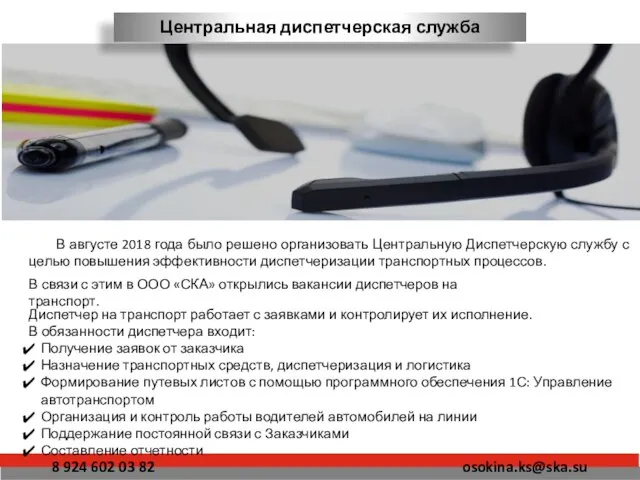 Центральная диспетчерская служба

В августе 2018 года было решено организовать Центральную Диспетчерскую службу с целью повышения эффективности диспетчеризации транспортных процессов.

В связи с этим в ООО «СКА» открылись вакансии диспетчеров на транспорт.

Диспетчер на транспорт работает с заявками и контролирует их исполнение.
В обязанности диспетчера входит:
✔ Получение заявок от заказчика
✔ Назначение транспортных средств, диспетчеризация и логистика
✔ Формирование путевых листов с помощью программного обеспечения 1С: Управление автотранспортом
✔ Организация и контроль работы водителей автомобилей на линии
✔ Поддержание постоянной связи с Заказчиками
✔ Составление отчетности

8 924 602 03 82 osokina.ks@ska.su